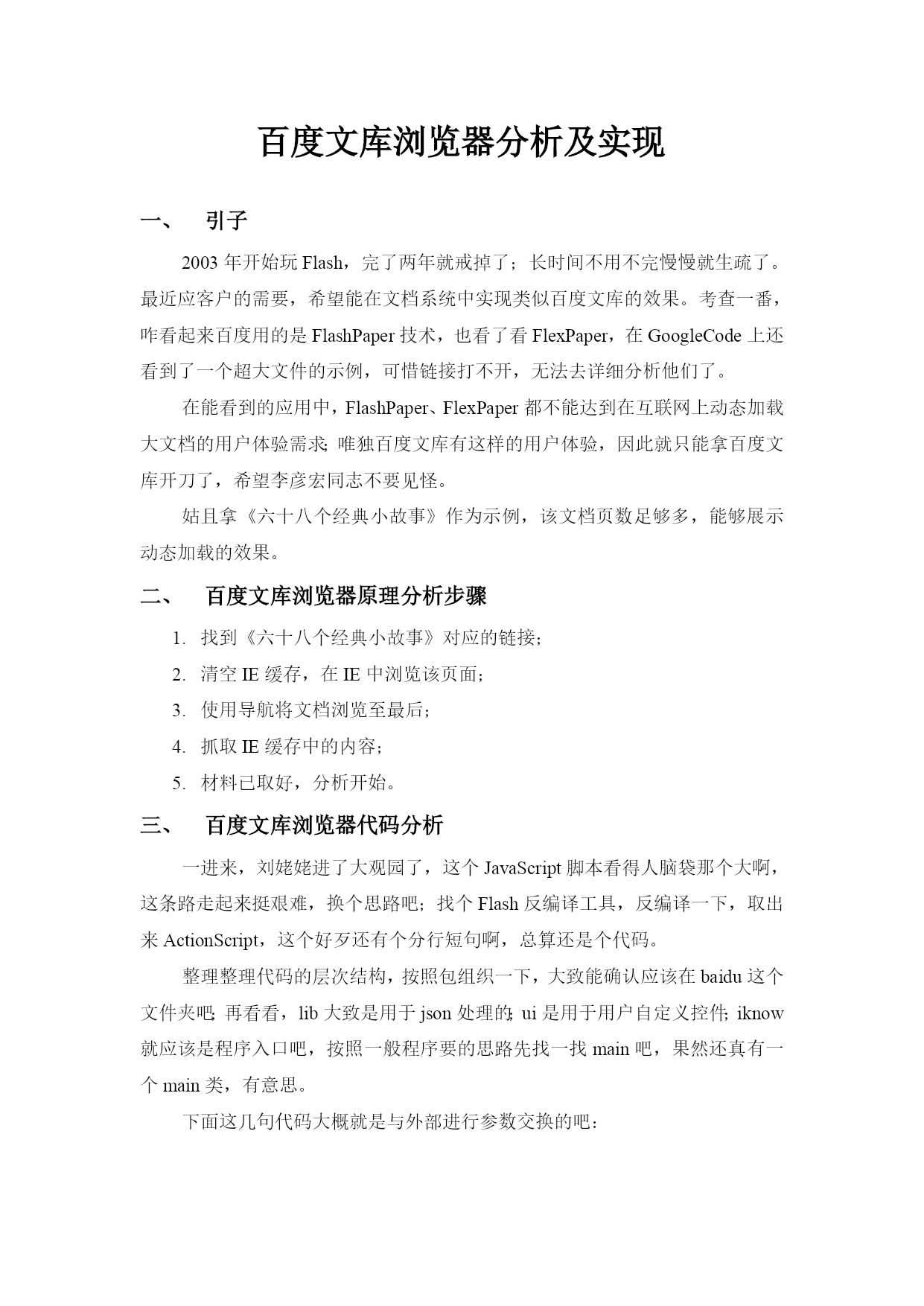 百度文库浏览器分析及实现

一、 引子

2003 年开始玩 Flash，完了两年就戒掉了；长时间不用不完慢慢就生疏了。最近应客户的需要，希望能在文档系统中实现类似百度文库的效果。考查一番，咋看起来百度用的是 FlashPaper 技术，也看了看 FlexPaper，在 GoogleCode 上还看到了一个超大文件的示例，可惜链接打不开，无法去详细分析他们了。

在能看到的应用中，FlashPaper、FlexPaper 都不能达到在互联网上动态加载大文档的用户体验需求；唯独百度文库有这样的用户体验，因此就只能拿百度文库开刀了，希望李彦宏同志不要见怪。

姑且拿《六十八个经典小故事》作为示例，该文档页数足够多，能够展示动态加载的效果。

二、 百度文库浏览器原理分析步骤

1. 找到《六十八个经典小故事》对应的链接；
2. 清空 IE 缓存，在 IE 中浏览该页面；
3. 使用导航将文档浏览至最后；
4. 抓取 IE 缓存中的内容；
5. 材料已取好，分析开始。

三、 百度文库浏览器代码分析

一进来，刘姥姥进了大观园了，这个 JavaScript 脚本看得人脑袋那个大啊，这条路走起来挺艰难，换个思路吧；找个 Flash 反编译工具，反编译一下，取出来 ActionScript，这个好歹还有个分行短句啊，总算还是个代码。

整理整理代码的层次结构，按照包组织一下，大致能确认应该在 baidu 这个文件夹吧；再看看，lib 大致是用于 json 处理的；ui 是用于用户自定义控件；iknow 就应该是程序入口吧，按照一般程序要的思路先找一找 main 吧，果然还真有一个 main 类，有意思。

下面这几句代码大概就是与外部进行参数交换的吧：